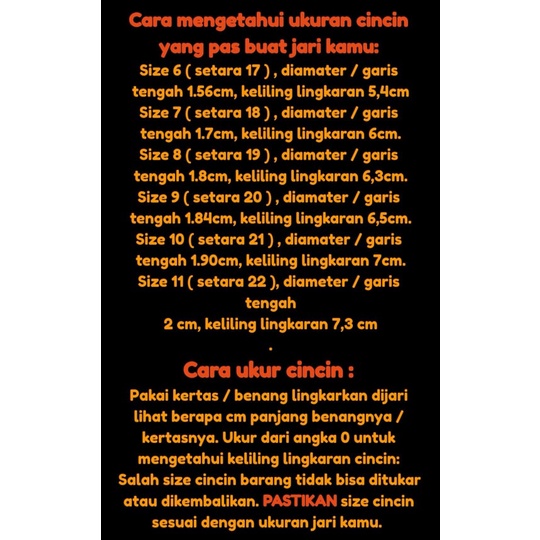 Cara mengetahui ukuran cincin yang pas buat jari kamu:

Size 6 ( setara 17 ) , diamater / garis tengah 1.56cm, keliling lingkaran 5,4cm
Size 7 ( setara 18 ) , diamater / garis tengah 1.7cm, keliling lingkaran 6cm.
Size 8 ( setara 19 ) , diamater / garis tengah 1.8cm, keliling lingkaran 6,3cm.
Size 9 ( setara 20 ) , diamater / garis tengah 1.84cm, keliling lingkaran 6,5cm.
Size 10 ( setara 21 ) , diamater / garis tengah 1.90cm, keliling lingkaran 7cm.
Size 11 ( setara 22 ), diameter / garis tengah
2 cm, keliling lingkaran 7,3 cm
.

Cara ukur cincin :

Pakai kertas / benang lingkarkan dijari lihat berapa cm panjang benangnya / kertasnya. Ukur dari angka 0 untuk mengetahui keliling lingkaran cincin:
Salah size cincin barang tidak bisa ditukar atau dikembalikan. PASTIKAN size cincin sesuai dengan ukuran jari kamu.